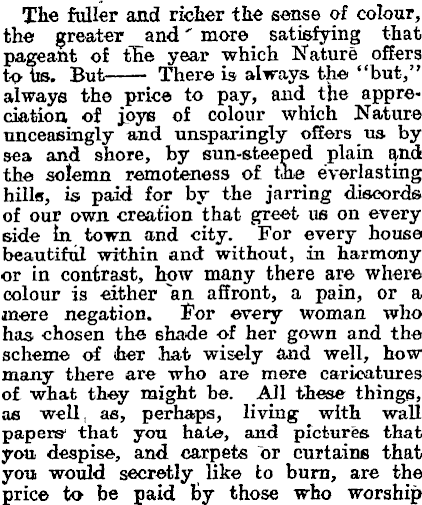 The fuller and richer the sense of colour, the greater and more satisfying that pageant of the year which Nature offers to us. But—— There is always the "but," always the price to pay, and the appreciation of joys of colour which Nature unceasingly and unsparingly offers us by sea and shore, by sun-steeped plain and the solemn remoteness of the everlasting hills, is paid for by the jarring discords of our own creation that greet us on every side in town and city. For every house beautiful within and without, in harmony or in contrast, how many there are where colour is either an affront, a pain, or a mere negation. For every woman who has chosen the shade of her gown and the scheme of her hat wisely and well, how many there are who are mere caricatures of what they might be. All these things, as well as, perhaps, living with wall papers that you hate, and pictures that you despise, and carpets or curtains that you would secretly like to burn, are the price to be paid by those who worship